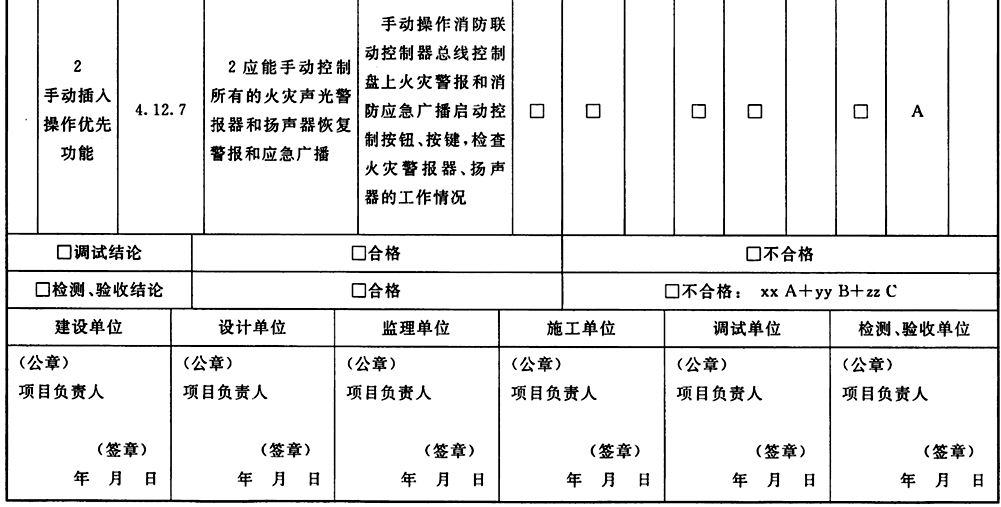 | | 2 手动插入操作优先功能 | 4.12.7 | 2 应能手动控制所有的火灾声光警报器和扬声器恢复警报和应急广播 | 手动操作消防联动控制器总线控制盘上火灾警报和消防应急广播启动控制按钮、按键，检查火灾警报器、扬声器的工作情况 | □ | □ | | □ | □ | | □ | A | |

| □调试结论 | □合格 | □不合格 |
|---|---|---|
| □检测、验收结论 | □合格 | □不合格： xx A+yy B+zz C |

| 建设单位 | 设计单位 | 监理单位 | 施工单位 | 调试单位 | 检测、验收单位 |
|---|---|---|---|---|---|
| (公章) 项目负责人 (签章) 年 月 日 | (公章) 项目负责人 (签章) 年 月 日 | (公章) 项目负责人 (签章) 年 月 日 | (公章) 项目负责人 (签章) 年 月 日 | (公章) 项目负责人 (签章) 年 月 日 | (公章) 项目负责人 (签章) 年 月 日 |